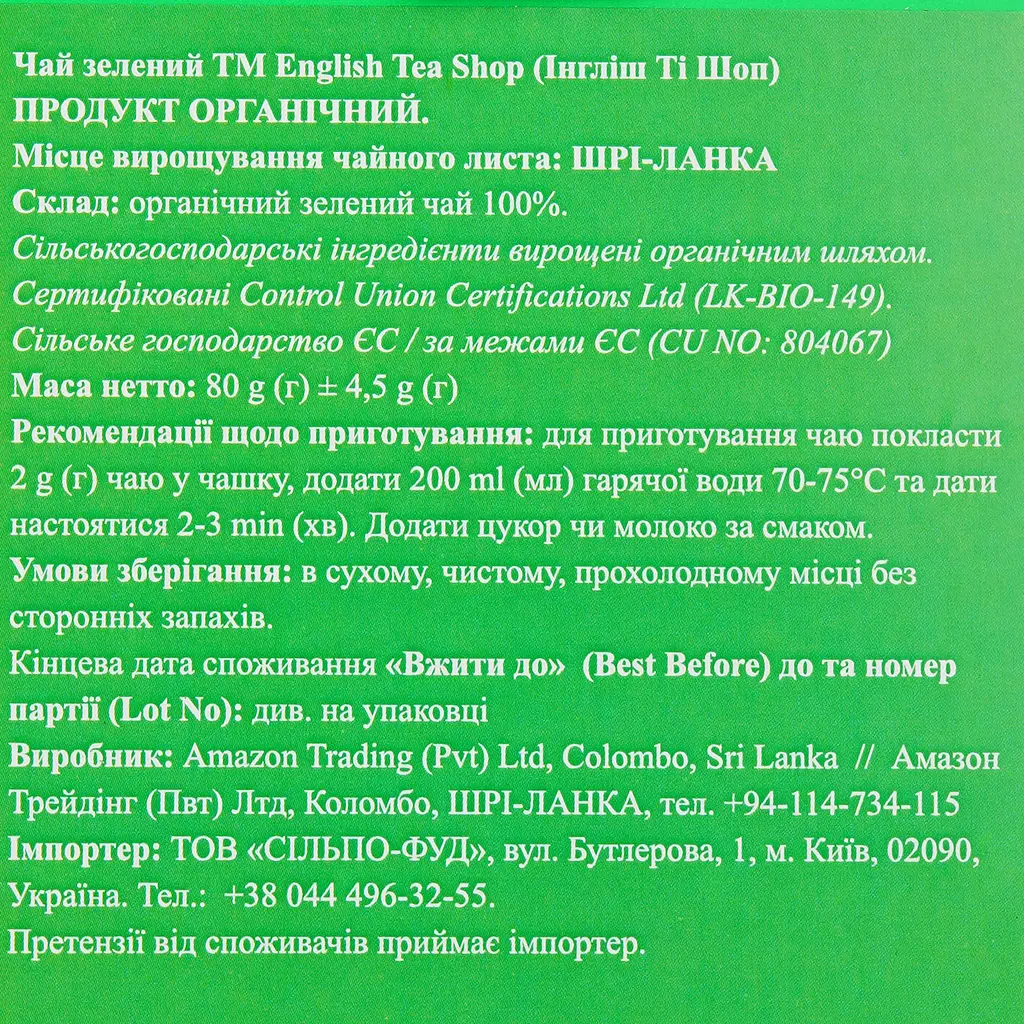 Чай зелений ТМ English Tea Shop (Інгліш Ті Шоп)
ПРОДУКТ ОРГАНІЧНИЙ.
Місце вирощування чайного листа: ШРІ-ЛАНКА
Склад: органічний зелений чай 100%.
Сільськогосподарські інгредієнти вирощені органічним шляхом.
Сертифіковані Control Union Certifications Ltd (LK-BIO-149).
Сільське господарство ЄС / за межами ЄС (CU NO: 804067)
Маса нетто: 80 g (г) ± 4,5 g (г)
Рекомендації щодо приготування: для приготування чаю покласти 2 g (г) чаю у чашку, додати 200 ml (мл) гарячої води 70-75°C та дати настоятися 2-3 min (хв). Додати цукор чи молоко за смаком.
Умови зберігання: в сухому, чистому, прохолодному місці без сторонніх запахів.
Кінцева дата споживання «Вжити до» (Best Before) до та номер партії (Lot No): див. на упаковці
Виробник: Amazon Trading (Pvt) Ltd, Colombo, Sri Lanka // Амазон Трейдінг (Пвт) Лтд, Коломбо, ШРІ-ЛАНКА, тел. +94-114-734-115
Імпортер: ТОВ «СІЛЬПО-ФУД», вул. Бутлерова, 1, м. Київ, 02090, Україна. Тел.: +38 044 496-32-55.
Претензії від споживачів приймає імпортер.